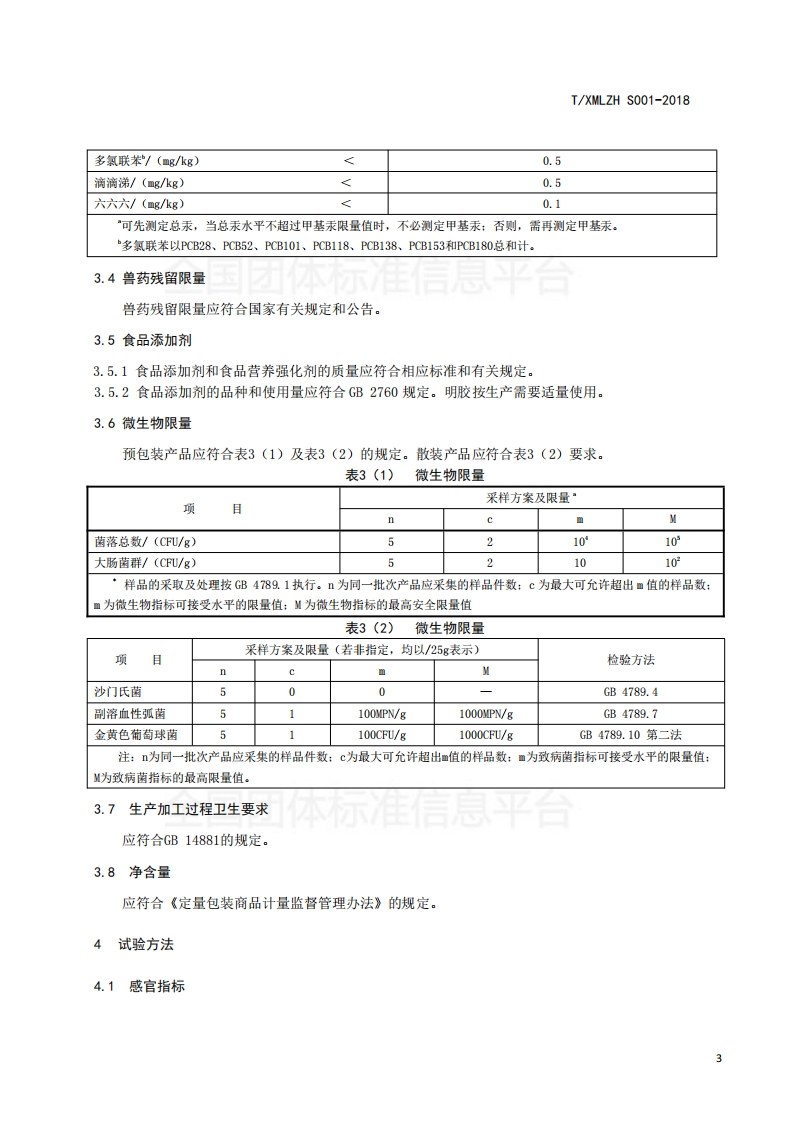 T/XMLZH S001-2018

| 多氯联苯$^b$/（mg/kg） | < | 0.5 |
|---|---|---|
| 滴滴涕/（mg/kg） | < | 0.5 |
| 六六六/（mg/kg） | < | 0.1 |
| $^a$可先测定总汞，当总汞水平不超过甲基汞限量值时，不必测定甲基汞；否则，需再测定甲基汞。 $^b$多氯联苯以PCB28、PCB52、PCB101、PCB118、PCB138、PCB153和PCB180总和计。 | | |

全国团体标准信息平台

3.4 兽药残留限量

兽药残留限量应符合国家有关规定和公告。

3.5 食品添加剂

3.5.1 食品添加剂和食品营养强化剂的质量应符合相应标准和有关规定。
3.5.2 食品添加剂的品种和使用量应符合 GB 2760 规定。明胶按生产需要适量使用。

3.6 微生物限量

预包装产品应符合表3（1）及表3（2）的规定。散装产品应符合表3（2）要求。

表3（1） 微生物限量

| 项　目 | 采样方案及限量$^a$ | | | |
|---|---|---|---|---|
| | n | c | m | M |
| 菌落总数/（CFU/g） | 5 | 2 | $10^4$ | $10^5$ |
| 大肠菌群/（CFU/g） | 5 | 2 | 10 | $10^2$ |
| $^a$ 样品的采取及处理按 GB 4789.1 执行。n 为同一批次产品应采集的样品件数；c 为最大可允许超出 m 值的样品数；m 为微生物指标可接受水平的限量值；M 为微生物指标的最高安全限量值 | | | | |

表3（2） 微生物限量

| 项　目 | 采样方案及限量（若非指定，均以/25g表示） | | | | 检验方法 |
|---|---|---|---|---|---|
| | n | c | m | M | |
| 沙门氏菌 | 5 | 0 | 0 | — | GB 4789.4 |
| 副溶血性弧菌 | 5 | 1 | 100MPN/g | 1000MPN/g | GB 4789.7 |
| 金黄色葡萄球菌 | 5 | 1 | 100CFU/g | 1000CFU/g | GB 4789.10 第二法 |
| 注：n为同一批次产品应采集的样品件数；c为最大可允许超出m值的样品数；m为致病菌指标可接受水平的限量值；M为致病菌指标的最高限量值。 | | | | | |

全国团体标准信息平台

3.7 生产加工过程卫生要求

应符合GB 14881的规定。

3.8 净含量

应符合《定量包装商品计量监督管理办法》的规定。

4 试验方法

4.1 感官指标

3